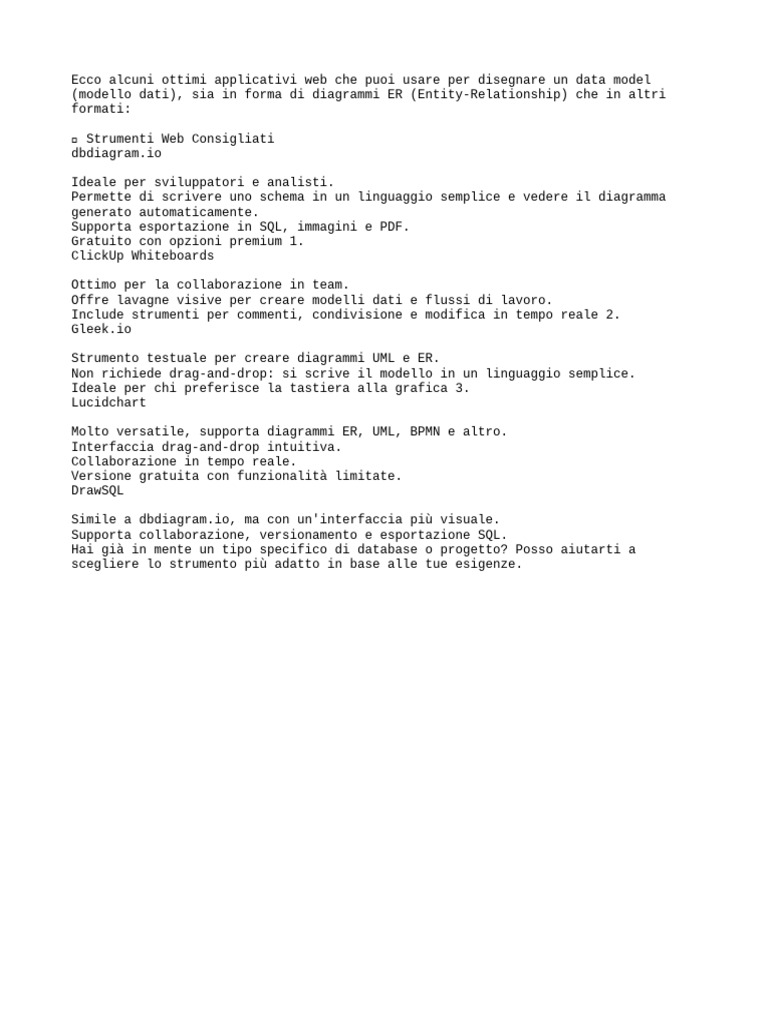 Ecco alcuni ottimi applicativi web che puoi usare per disegnare un data model (modello dati), sia in forma di diagrammi ER (Entity-Relationship) che in altri formati:

▫ Strumenti Web Consigliati
dbdiagram.io

Ideale per sviluppatori e analisti.
Permette di scrivere uno schema in un linguaggio semplice e vedere il diagramma generato automaticamente.
Supporta esportazione in SQL, immagini e PDF.
Gratuito con opzioni premium 1.
ClickUp Whiteboards

Ottimo per la collaborazione in team.
Offre lavagne visive per creare modelli dati e flussi di lavoro.
Include strumenti per commenti, condivisione e modifica in tempo reale 2.
Gleek.io

Strumento testuale per creare diagrammi UML e ER.
Non richiede drag-and-drop: si scrive il modello in un linguaggio semplice.
Ideale per chi preferisce la tastiera alla grafica 3.
Lucidchart

Molto versatile, supporta diagrammi ER, UML, BPMN e altro.
Interfaccia drag-and-drop intuitiva.
Collaborazione in tempo reale.
Versione gratuita con funzionalità limitate.
DrawSQL

Simile a dbdiagram.io, ma con un'interfaccia più visuale.
Supporta collaborazione, versionamento e esportazione SQL.
Hai già in mente un tipo specifico di database o progetto? Posso aiutarti a scegliere lo strumento più adatto in base alle tue esigenze.